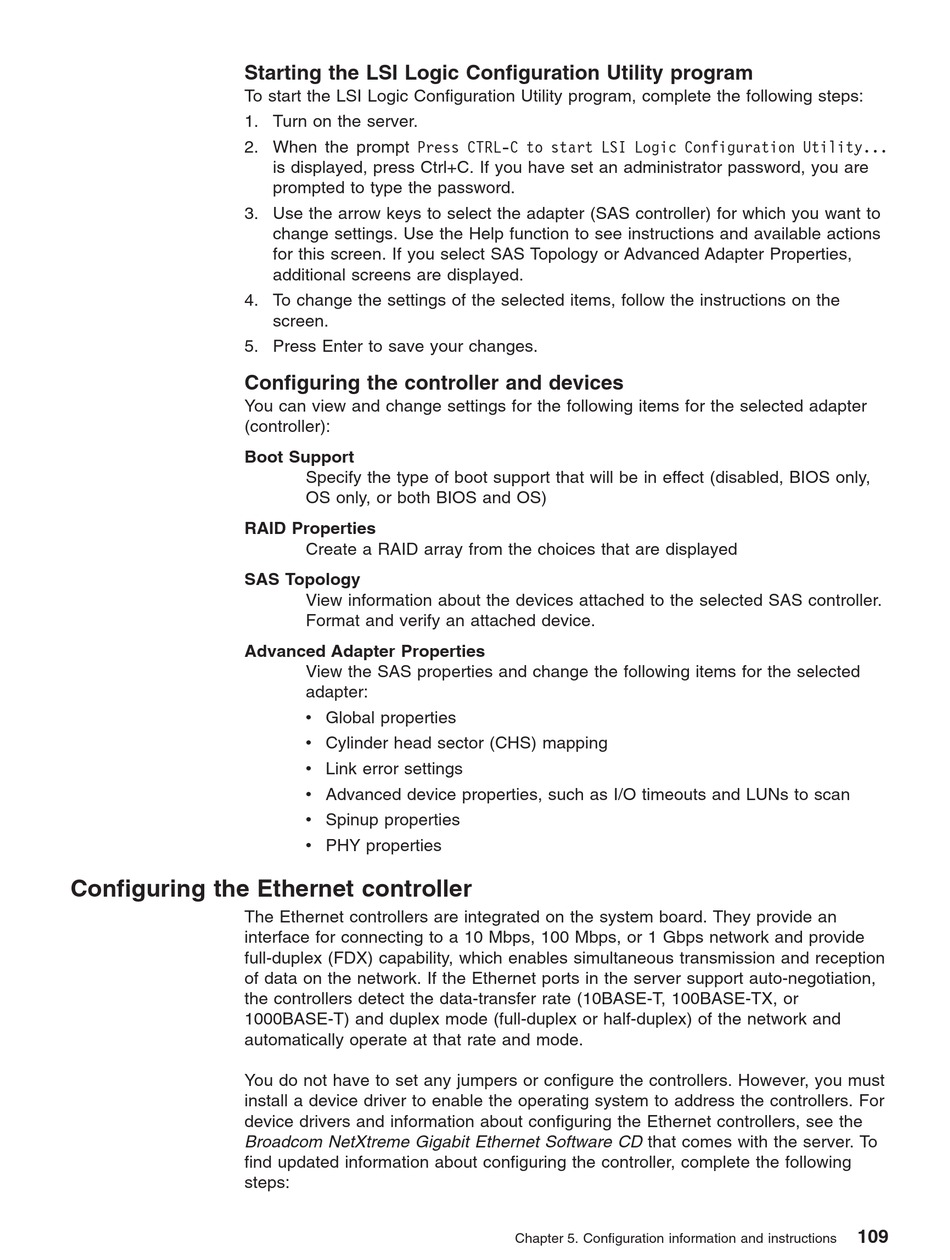 Starting the LSI Logic Configuration Utility program

To start the LSI Logic Configuration Utility program, complete the following steps:

1. Turn on the server.
2. When the prompt Press CTRL-C to start LSI Logic Configuration Utility... is displayed, press Ctrl+C. If you have set an administrator password, you are prompted to type the password.
3. Use the arrow keys to select the adapter (SAS controller) for which you want to change settings. Use the Help function to see instructions and available actions for this screen. If you select SAS Topology or Advanced Adapter Properties, additional screens are displayed.
4. To change the settings of the selected items, follow the instructions on the screen.
5. Press Enter to save your changes.

Configuring the controller and devices

You can view and change settings for the following items for the selected adapter (controller):

Boot Support
Specify the type of boot support that will be in effect (disabled, BIOS only, OS only, or both BIOS and OS)

RAID Properties
Create a RAID array from the choices that are displayed

SAS Topology
View information about the devices attached to the selected SAS controller. Format and verify an attached device.

Advanced Adapter Properties
View the SAS properties and change the following items for the selected adapter:
• Global properties
• Cylinder head sector (CHS) mapping
• Link error settings
• Advanced device properties, such as I/O timeouts and LUNs to scan
• Spinup properties
• PHY properties

Configuring the Ethernet controller

The Ethernet controllers are integrated on the system board. They provide an interface for connecting to a 10 Mbps, 100 Mbps, or 1 Gbps network and provide full-duplex (FDX) capability, which enables simultaneous transmission and reception of data on the network. If the Ethernet ports in the server support auto-negotiation, the controllers detect the data-transfer rate (10BASE-T, 100BASE-TX, or 1000BASE-T) and duplex mode (full-duplex or half-duplex) of the network and automatically operate at that rate and mode.

You do not have to set any jumpers or configure the controllers. However, you must install a device driver to enable the operating system to address the controllers. For device drivers and information about configuring the Ethernet controllers, see the Broadcom NetXtreme Gigabit Ethernet Software CD that comes with the server. To find updated information about configuring the controller, complete the following steps:

Chapter 5. Configuration information and instructions 109